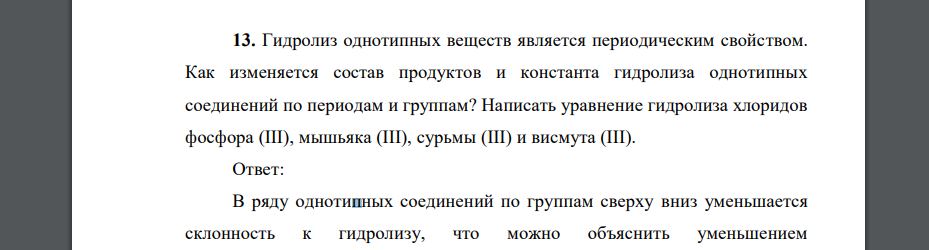 **13.** Гидролиз однотипных веществ является периодическим свойством. Как изменяется состав продуктов и константа гидролиза однотипных соединений по периодам и группам? Написать уравнение гидролиза хлоридов фосфора (III), мышьяка (III), сурьмы (III) и висмута (III).

Ответ:

В ряду однотипных соединений по группам сверху вниз уменьшается склонность к гидролизу, что можно объяснить уменьшением